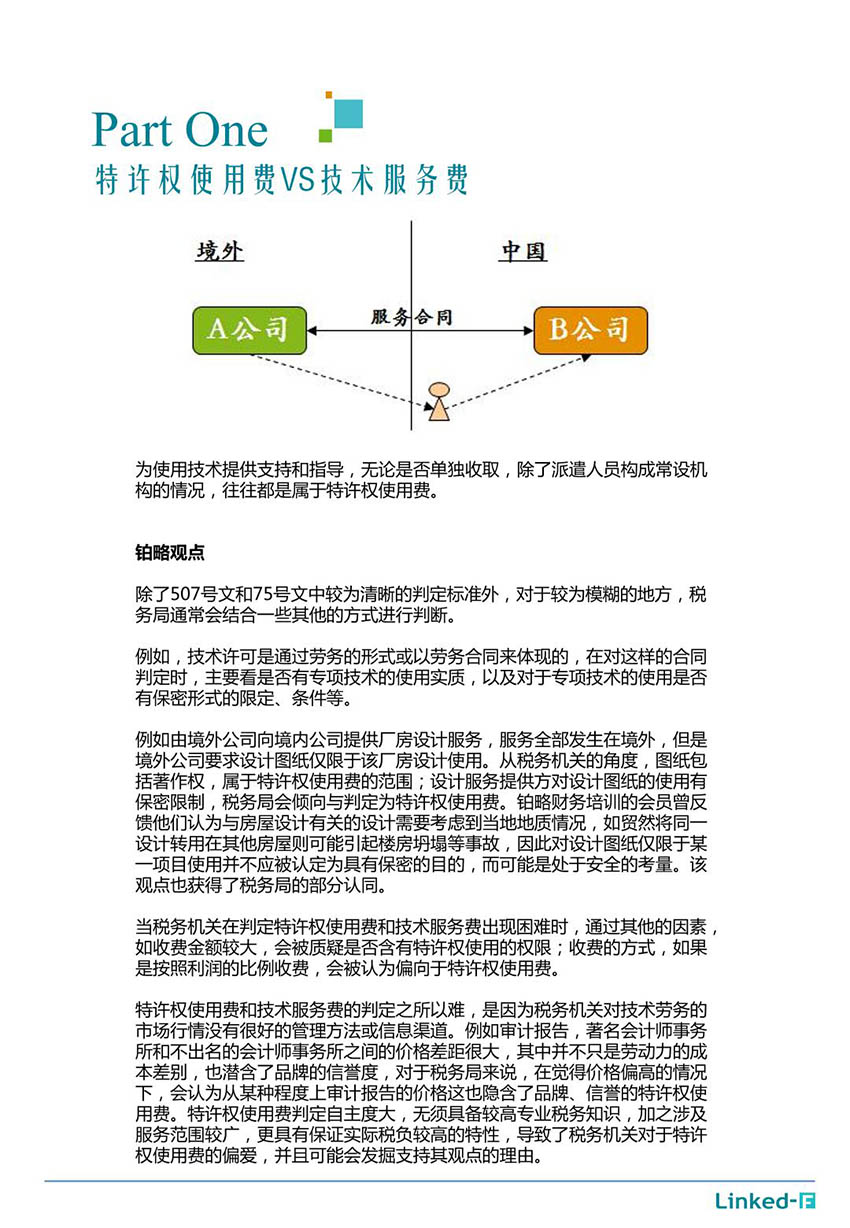 Part One
特许权使用费VS技术服务费

境外

中国

A公司

服务合同

B公司

为使用技术提供支持和指导，无论是否单独收取，除了派遣人员构成常设机构的情况，往往都是属于特许权使用费。

铂略观点

除了507号文和75号文中较为清晰的判定标准外，对于较为模糊的地方，税务局通常会结合一些其他的方式进行判断。

例如，技术许可是通过劳务的形式或以劳务合同来体现的，在对这样的合同判定时，主要看是否有专项技术的使用实质，以及对于专项技术的使用是否有保密形式的限定、条件等。

例如由境外公司向境内公司提供厂房设计服务，服务全部发生在境外，但是境外公司要求设计图纸仅限于该厂房设计使用。从税务机关的角度，图纸包括著作权，属于特许权使用费的范围；设计服务提供方对设计图纸的使用有保密限制，税务局会倾向与判定为特许权使用费。铂略财务培训的会员曾反馈他们认为与房屋设计有关的设计需要考虑到当地地质情况，如贸然将同一设计转用在其他房屋则可能引起楼房坍塌等事故，因此对设计图纸仅限于某一项目使用并不应被认定为具有保密的目的，而可能是处于安全的考量。该观点也获得了税务局的部分认同。

当税务机关在判定特许权使用费和技术服务费出现困难时，通过其他的因素，如收费金额较大，会被质疑是否含有特许权使用的权限；收费的方式，如果是按照利润的比例收费，会被认为偏向于特许权使用费。

特许权使用费和技术服务费的判定之所以难，是因为税务机关对技术劳务的市场行情没有很好的管理方法或信息渠道。例如审计报告，著名会计师事务所和不出名的会计师事务所之间的价格差距很大，其中并不只是劳动力的成本差别，也潜含了品牌的信誉度，对于税务局来说，在觉得价格偏高的情况下，会认为从某种程度上审计报告的价格这也隐含了品牌、信誉的特许权使用费。特许权使用费判定自主度大，无须具备较高专业税务知识，加之涉及服务范围较广，更具有保证实际税负较高的特性，导致了税务机关对于特许权使用费的偏爱，并且可能会发掘支持其观点的理由。

Linked-F